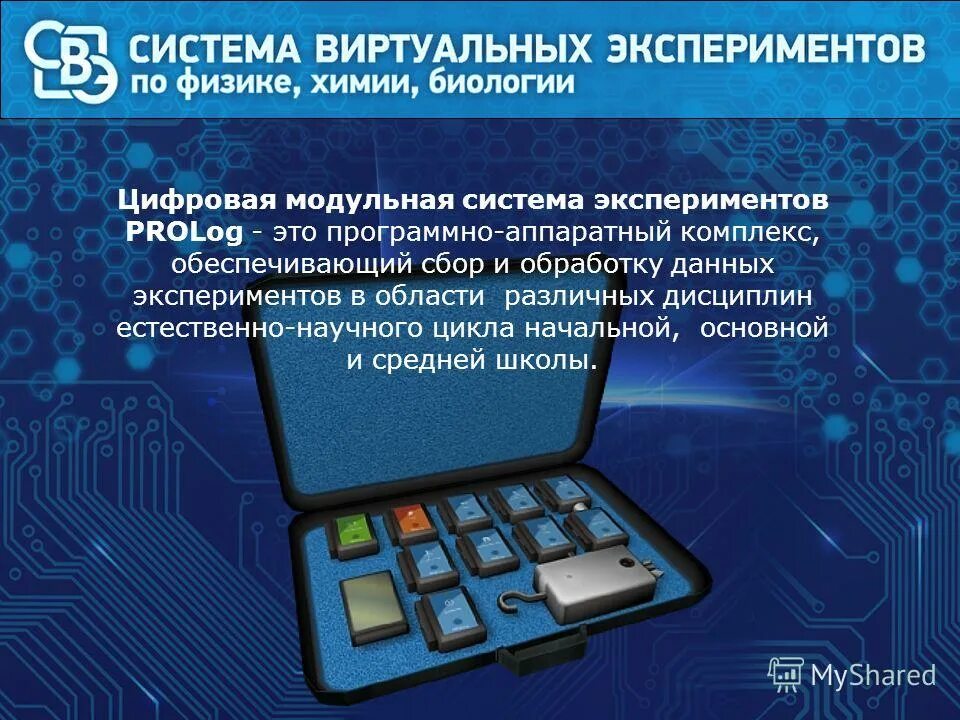 СВЭ СИСТЕМА ВИРТУАЛЬНЫХ ЭКСПЕРИМЕНТОВ
по физике, химии, биологии

Цифровая модульная система экспериментов PROLog - это программно-аппаратный комплекс, обеспечивающий сбор и обработку данных экспериментов в области различных дисциплин естественно-научного цикла начальной, основной и средней школы.

MyShared